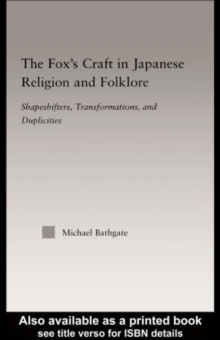 The Fox's Craft in Japanese Religion and Folklore

Shapeshifters, Transformations, and Duplicities

Michael Bathgate

Also available as a printed book
see title verso for ISBN details